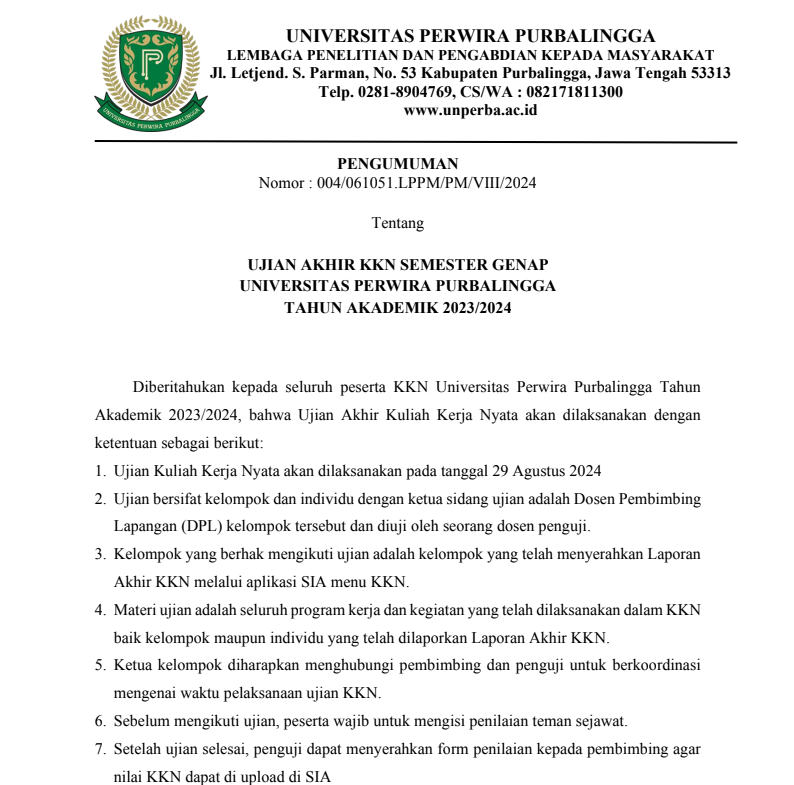 UNIVERSITAS PERWIRA PURBALINGGA
UNIVERSITAS PERWIRA PURBALINGGA
LEMBAGA PENELITIAN DAN PENGABDIAN KEPADA MASYARAKAT
Jl. Letjend. S. Parman, No. 53 Kabupaten Purbalingga, Jawa Tengah 53313
Telp. 0281-8904769, CS/WA : 082171811300
www.unperba.ac.id

PENGUMUMAN
Nomor : 004/061051.LPPM/PM/VIII/2024

Tentang

UJIAN AKHIR KKN SEMESTER GENAP
UNIVERSITAS PERWIRA PURBALINGGA
TAHUN AKADEMIK 2023/2024

Diberitahukan kepada seluruh peserta KKN Universitas Perwira Purbalingga Tahun Akademik 2023/2024, bahwa Ujian Akhir Kuliah Kerja Nyata akan dilaksanakan dengan ketentuan sebagai berikut:

1. Ujian Kuliah Kerja Nyata akan dilaksanakan pada tanggal 29 Agustus 2024
2. Ujian bersifat kelompok dan individu dengan ketua sidang ujian adalah Dosen Pembimbing Lapangan (DPL) kelompok tersebut dan diuji oleh seorang dosen penguji.
3. Kelompok yang berhak mengikuti ujian adalah kelompok yang telah menyerahkan Laporan Akhir KKN melalui aplikasi SIA menu KKN.
4. Materi ujian adalah seluruh program kerja dan kegiatan yang telah dilaksanakan dalam KKN baik kelompok maupun individu yang telah dilaporkan Laporan Akhir KKN.
5. Ketua kelompok diharapkan menghubungi pembimbing dan penguji untuk berkoordinasi mengenai waktu pelaksanaan ujian KKN.
6. Sebelum mengikuti ujian, peserta wajib untuk mengisi penilaian teman sejawat.
7. Setelah ujian selesai, penguji dapat menyerahkan form penilaian kepada pembimbing agar nilai KKN dapat di upload di SIA